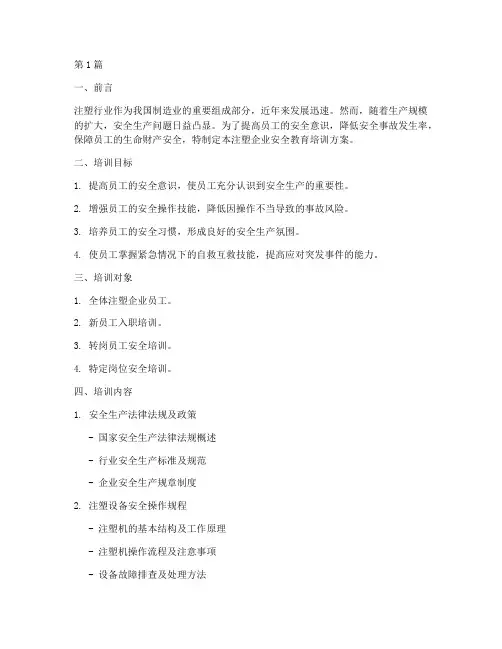 第1篇

一、前言

注塑行业作为我国制造业的重要组成部分，近年来发展迅速。然而，随着生产规模的扩大，安全生产问题日益凸显。为了提高员工的安全意识，降低安全事故发生率，保障员工的生命财产安全，特制定本注塑企业安全教育培训方案。

二、培训目标

1. 提高员工的安全意识，使员工充分认识到安全生产的重要性。

2. 增强员工的安全操作技能，降低因操作不当导致的事故风险。

3. 培养员工的安全习惯，形成良好的安全生产氛围。

4. 使员工掌握紧急情况下的自救互救技能，提高应对突发事件的能力。

三、培训对象

1. 全体注塑企业员工。

2. 新员工入职培训。

3. 转岗员工安全培训。

4. 特定岗位安全培训。

四、培训内容

1. 安全生产法律法规及政策

- 国家安全生产法律法规概述

- 行业安全生产标准及规范

- 企业安全生产规章制度

2. 注塑设备安全操作规程

- 注塑机的基本结构及工作原理

- 注塑机操作流程及注意事项

- 设备故障排查及处理方法